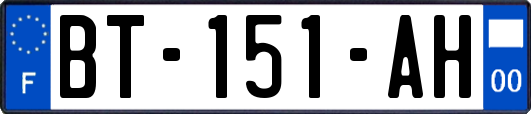 F
BT-151-AH
00